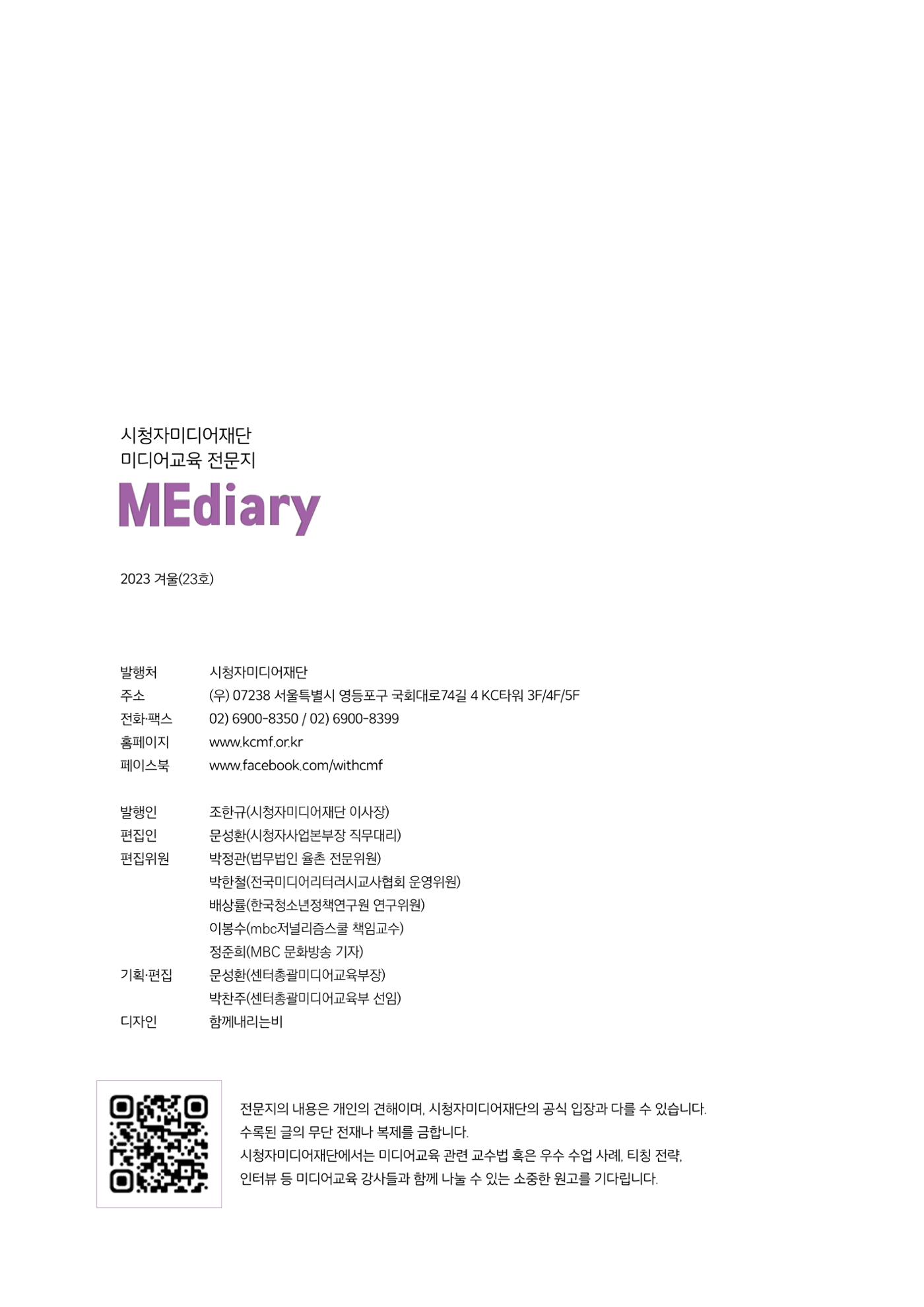 시청자미디어재단
미디어교육 전문지

MEdiary

2023 겨울(23호)

발행처 시청자미디어재단
주소 (우) 07238 서울특별시 영등포구 국회대로74길 4 KC타워 3F/4F/5F
전화·팩스 02) 6900-8350 / 02) 6900-8399
홈페이지 www.kcmf.or.kr
페이스북 www.facebook.com/withcmf

발행인 조한규(시청자미디어재단 이사장)
편집인 문성환(시청자사업본부장 직무대리)
편집위원 박정관(법무법인 율촌 전문위원)
박한철(전국미디어리터러시교사협회 운영위원)
배상률(한국청소년정책연구원 연구위원)
이봉수(mbc저널리즘스쿨 책임교수)
정준희(MBC 문화방송 기자)
기획·편집 문성환(센터총괄미디어교육부장)
박찬주(센터총괄미디어교육부 선임)
디자인 함께내리는비

전문지의 내용은 개인의 견해이며, 시청자미디어재단의 공식 입장과 다를 수 있습니다.
수록된 글의 무단 전재나 복제를 금합니다.
시청자미디어재단에서는 미디어교육 관련 교수법 혹은 우수 수업 사례, 티칭 전략,
인터뷰 등 미디어교육 강사들과 함께 나눌 수 있는 소중한 원고를 기다립니다.